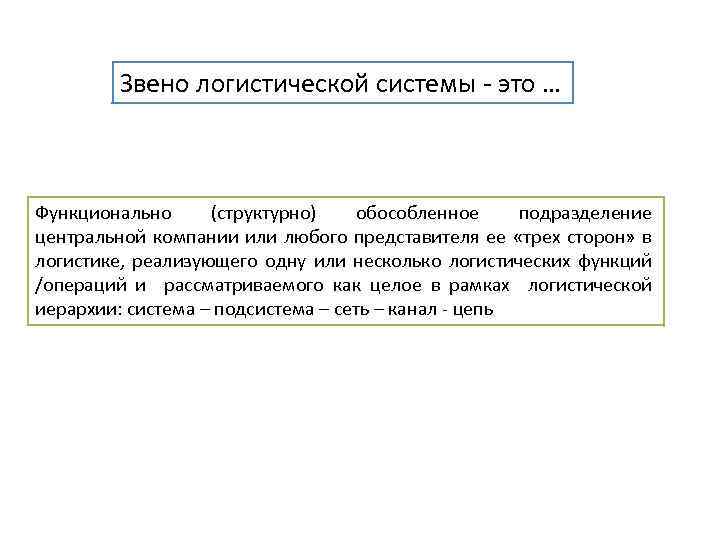 Звено логистической системы - это …

Функционально (структурно) обособленное подразделение центральной компании или любого представителя ее «трех сторон» в логистике, реализующего одну или несколько логистических функций /операций и рассматриваемого как целое в рамках логистической иерархии: система – подсистема – сеть – канал - цепь